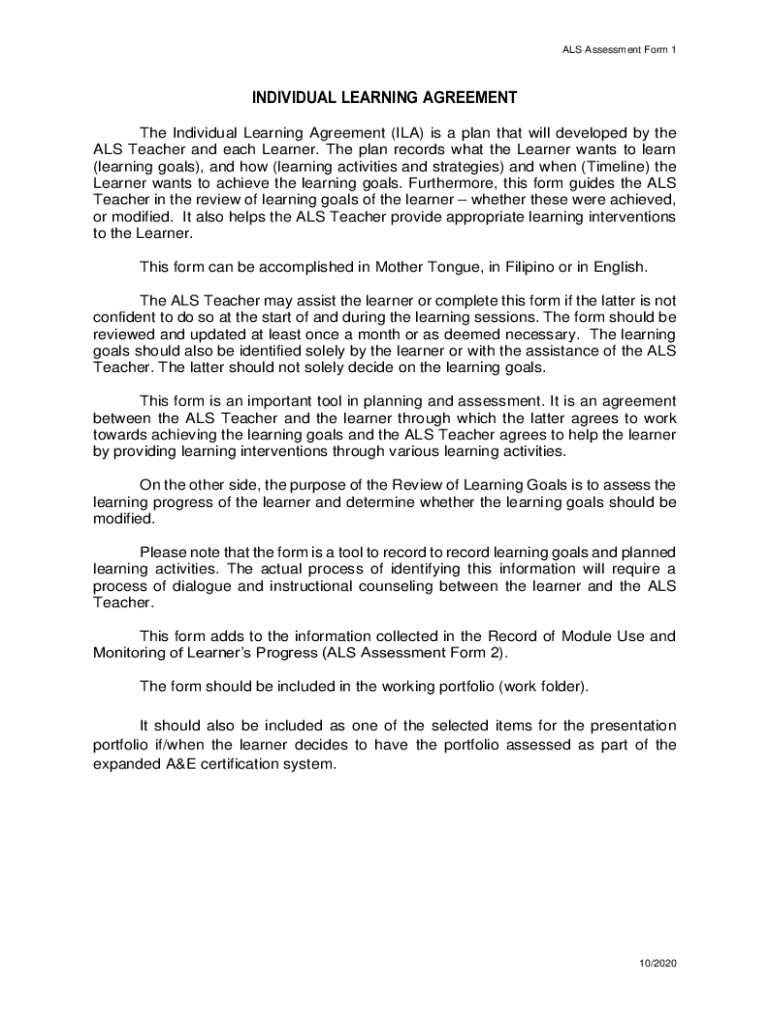 ALS Assessment Form 1

INDIVIDUAL LEARNING AGREEMENT

The Individual Learning Agreement (ILA) is a plan that will developed by the ALS Teacher and each Learner. The plan records what the Learner wants to learn (learning goals), and how (learning activities and strategies) and when (Timeline) the Learner wants to achieve the learning goals. Furthermore, this form guides the ALS Teacher in the review of learning goals of the learner – whether these were achieved, or modified. It also helps the ALS Teacher provide appropriate learning interventions to the Learner.

This form can be accomplished in Mother Tongue, in Filipino or in English.

The ALS Teacher may assist the learner or complete this form if the latter is not confident to do so at the start of and during the learning sessions. The form should be reviewed and updated at least once a month or as deemed necessary. The learning goals should also be identified solely by the learner or with the assistance of the ALS Teacher. The latter should not solely decide on the learning goals.

This form is an important tool in planning and assessment. It is an agreement between the ALS Teacher and the learner through which the latter agrees to work towards achieving the learning goals and the ALS Teacher agrees to help the learner by providing learning interventions through various learning activities.

On the other side, the purpose of the Review of Learning Goals is to assess the learning progress of the learner and determine whether the learning goals should be modified.

Please note that the form is a tool to record to record learning goals and planned learning activities. The actual process of identifying this information will require a process of dialogue and instructional counseling between the learner and the ALS Teacher.

This form adds to the information collected in the Record of Module Use and Monitoring of Learner's Progress (ALS Assessment Form 2).

The form should be included in the working portfolio (work folder).

It should also be included as one of the selected items for the presentation portfolio if/when the learner decides to have the portfolio assessed as part of the expanded A&E certification system.

10/2020